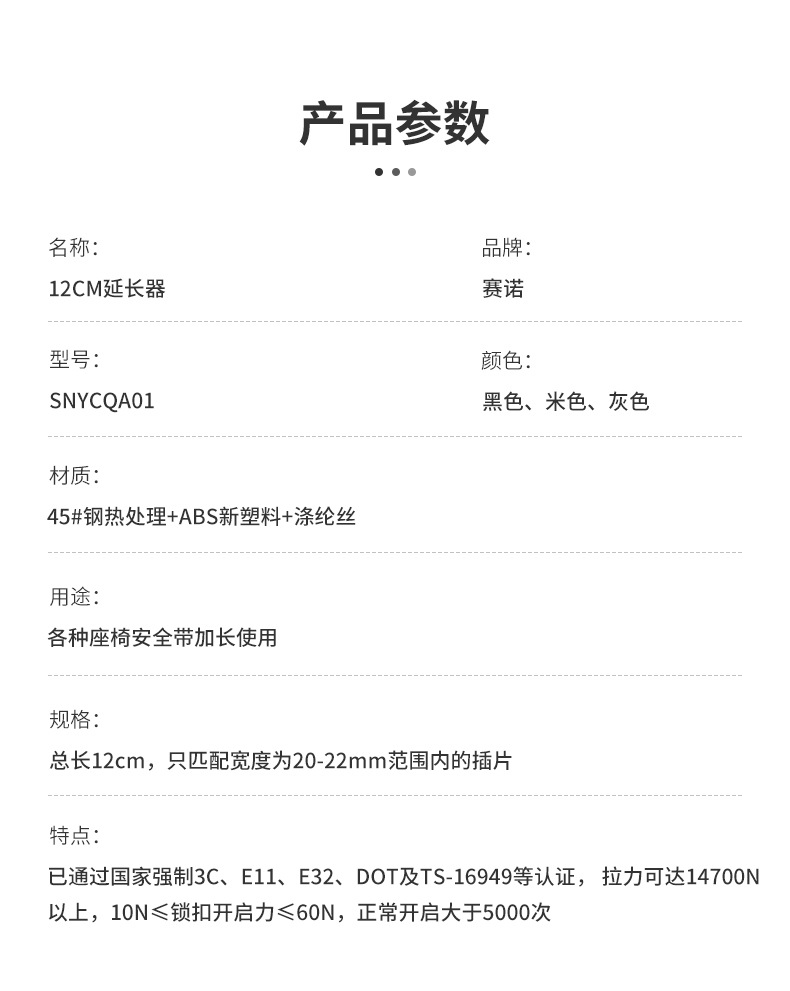 产品参数

名称:
12CM延长器

品牌:
赛诺

型号:
SNYCQA01

颜色:
黑色、米色、灰色

材质:
45#钢热处理+ABS新塑料+涤纶丝

用途:
各种座椅安全带加长使用

规格:
总长12cm，只匹配宽度为20-22mm范围内的插片

特点:
已通过国家强制3C、E11、E32、DOT及TS-16949等认证， 拉力可达14700N以上，10N≤锁扣开启力≤60N，正常开启大于5000次